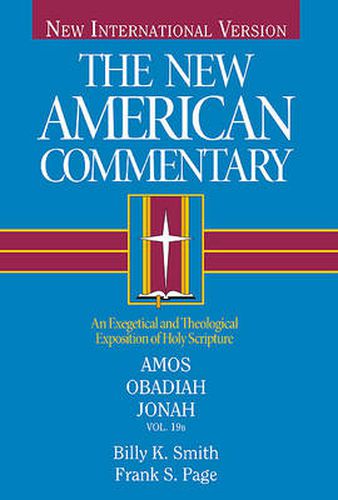 NEW INTERNATIONAL VERSION

THE NEW AMERICAN COMMENTARY

An Exegetical and Theological Exposition of Holy Scripture

AMOS
OBADIAH
JONAH
VOL. 19B

Billy K. Smith
Frank S. Page